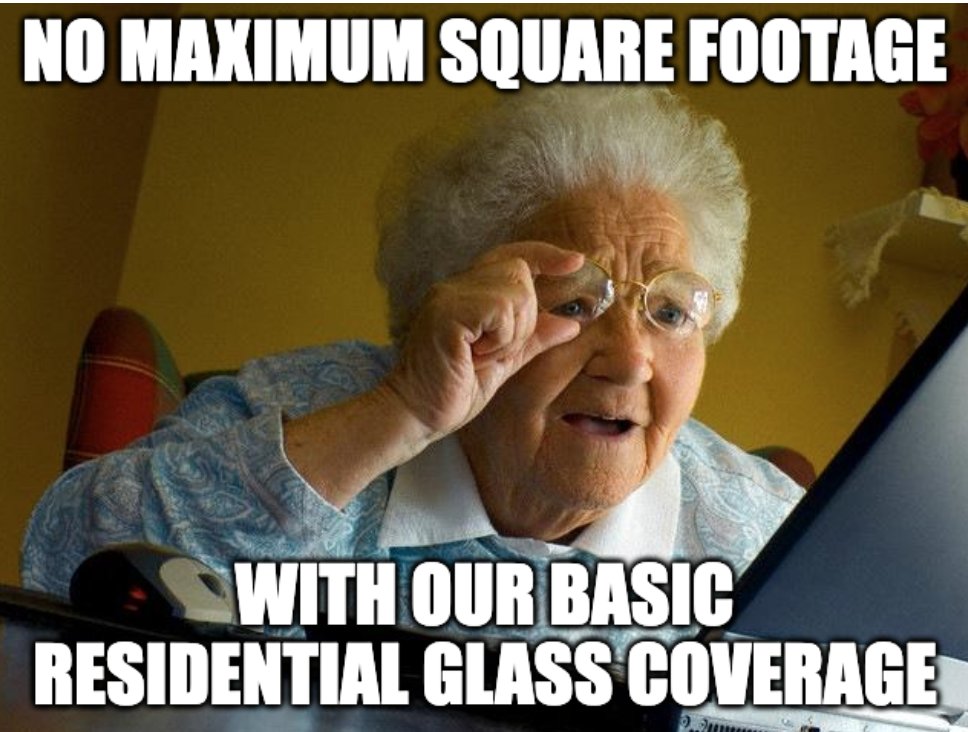 NO MAXIMUM SQUARE FOOTAGE

WITH OUR BASIC RESIDENTIAL GLASS COVERAGE